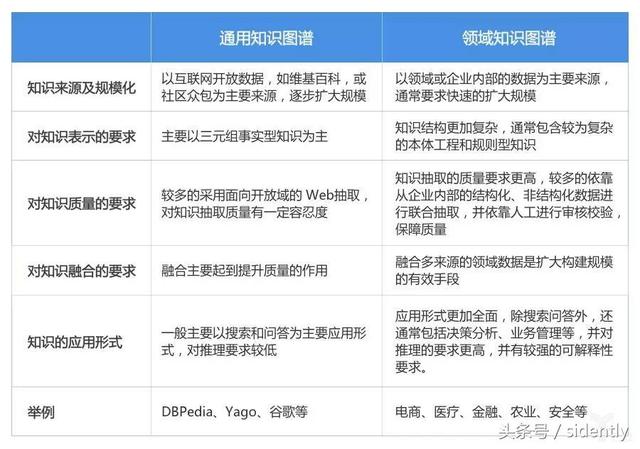 | | 通用知识图谱 | 领域知识图谱 |
|---|---|---|
| 知识来源及规模化 | 以互联网开放数据，如维基百科，或社区众包为主要来源，逐步扩大规模 | 以领域或企业内部的数据为主要来源，通常要求快速的扩大规模 |
| 对知识表示的要求 | 主要以三元组事实型知识为主 | 知识结构更加复杂，通常包含较为复杂的本体工程和规则型知识 |
| 对知识质量的要求 | 较多的采用面向开放域的 Web抽取，对知识抽取质量有一定容忍度 | 知识抽取的质量要求更高，较多的依靠从企业内部的结构化、非结构化数据进行联合抽取，并依靠人工进行审核校验，保障质量 |
| 对知识融合的要求 | 融合主要起到提升质量的作用 | 融合多来源的领域数据是扩大构建规模的有效手段 |
| 知识的应用形式 | 一般主要以搜索和问答为主要应用形式，对推理要求较低 | 应用形式更加全面，除搜索问答外，还通常包括决策分析、业务管理等，并对推理的要求更高，并有较强的可解释性要求。 |
| 举例 | DBPedia、Yago、谷歌等 | 电商、医疗、金融、农业、安全等 |

头条号 / sidently